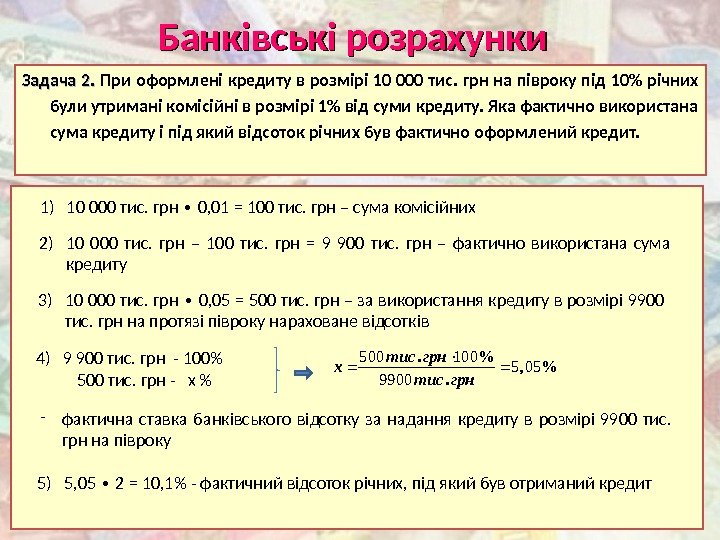 Банківські розрахунки

Задача 2. При оформлені кредиту в розмірі 10 000 тис. грн на півроку під 10% річних були утримані комісійні в розмірі 1% від суми кредиту. Яка фактично використана сума кредиту і під який відсоток річних був фактично оформлений кредит.

1) 10 000 тис. грн • 0,01 = 100 тис. грн – сума комісійних

2) 10 000 тис. грн – 100 тис. грн = 9 900 тис. грн – фактично використана сума кредиту

3) 10 000 тис. грн • 0,05 = 500 тис. грн – за використання кредиту в розмірі 9900 тис. грн на протязі півроку нараховане відсотків

4) 9 900 тис. грн - 100%
500 тис. грн - х %

$x = \frac{500 тис.грн \cdot 100\%}{9900 тис.грн} = 5,05\%$

- фактична ставка банківського відсотку за надання кредиту в розмірі 9900 тис. грн на півроку

5) 5,05 • 2 = 10,1% - фактичний відсоток річних, під який був отриманий кредит